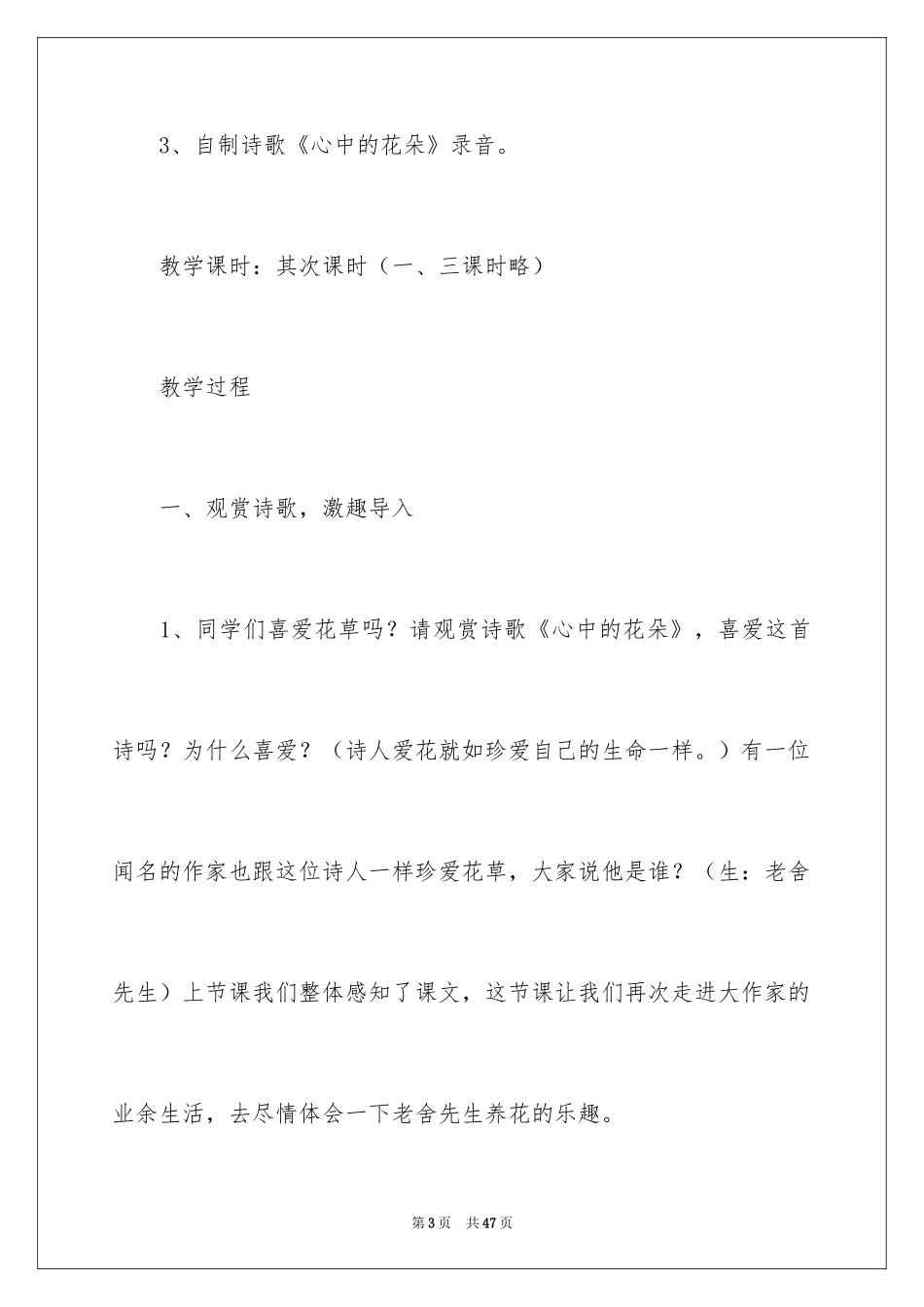 3、自制诗歌《心中的花朵》录音。

教学课时：其次课时（一、三课时略）

教学过程

一、观赏诗歌，激趣导入

1、同学们喜爱花草吗？请观赏诗歌《心中的花朵》，喜爱这首诗吗？为什么喜爱？（诗人爱花就如珍爱自己的生命一样。）有一位闻名的作家也跟这位诗人一样珍爱花草，大家说他是谁？（生：老舍先生）上节课我们整体感知了课文，这节课让我们再次走进大作家的业余生活，去尽情体会一下老舍先生养花的乐趣。

第3页 共47页